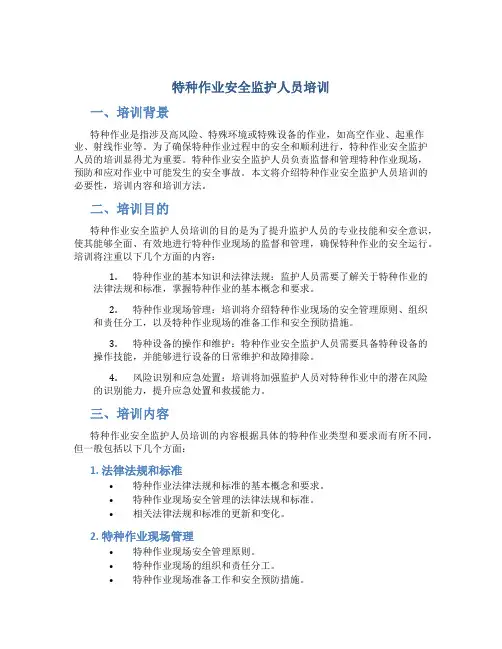 特种作业安全监护人员培训

一、培训背景

特种作业是指涉及高风险、特殊环境或特殊设备的作业，如高空作业、起重作业、射线作业等。为了确保特种作业过程中的安全和顺利进行，特种作业安全监护人员的培训显得尤为重要。特种作业安全监护人员负责监督和管理特种作业现场，预防和应对作业中可能发生的安全事故。本文将介绍特种作业安全监护人员培训的必要性，培训内容和培训方法。

二、培训目的

特种作业安全监护人员培训的目的是为了提升监护人员的专业技能和安全意识，使其能够全面、有效地进行特种作业现场的监督和管理，确保特种作业的安全运行。培训将注重以下几个方面的内容：

1. 特种作业的基本知识和法律法规：监护人员需要了解关于特种作业的法律法规和标准，掌握特种作业的基本概念和要求。

2. 特种作业现场管理：培训将介绍特种作业现场的安全管理原则、组织和责任分工，以及特种作业现场的准备工作和安全预防措施。

3. 特种设备的操作和维护：特种作业安全监护人员需要具备特种设备的操作技能，并能够进行设备的日常维护和故障排除。

4. 风险识别和应急处置：培训将加强监护人员对特种作业中的潜在风险的识别能力，提升应急处置和救援能力。

三、培训内容

特种作业安全监护人员培训的内容根据具体的特种作业类型和要求而有所不同，但一般包括以下几个方面：

1. 法律法规和标准

• 特种作业法律法规和标准的基本概念和要求。
• 特种作业现场安全管理的法律法规和标准。
• 相关法律法规和标准的更新和变化。

2. 特种作业现场管理

• 特种作业现场安全管理原则。
• 特种作业现场的组织和责任分工。
• 特种作业现场准备工作和安全预防措施。